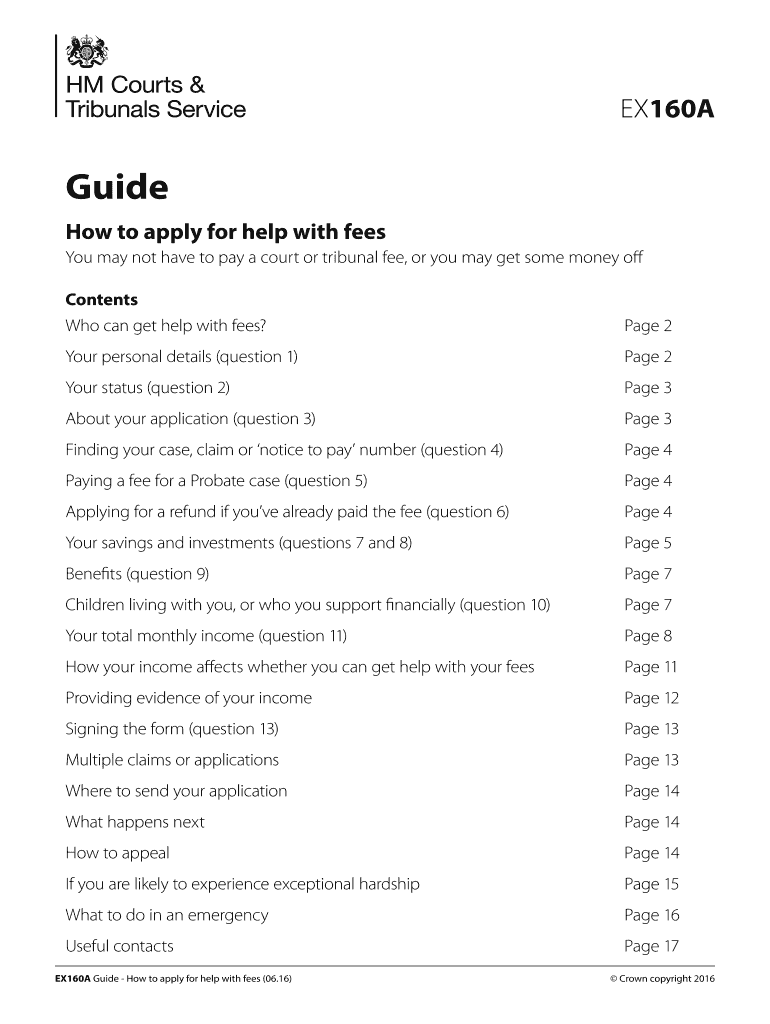 HM Courts & Tribunals Service

EX160A

Guide

How to apply for help with fees

You may not have to pay a court or tribunal fee, or you may get some money off

Contents

| | |
|---|---|
| Who can get help with fees? | Page 2 |
| Your personal details (question 1) | Page 2 |
| Your status (question 2) | Page 3 |
| About your application (question 3) | Page 3 |
| Finding your case, claim or 'notice to pay' number (question 4) | Page 4 |
| Paying a fee for a Probate case (question 5) | Page 4 |
| Applying for a refund if you've already paid the fee (question 6) | Page 4 |
| Your savings and investments (questions 7 and 8) | Page 5 |
| Benefits (question 9) | Page 7 |
| Children living with you, or who you support financially (question 10) | Page 7 |
| Your total monthly income (question 11) | Page 8 |
| How your income affects whether you can get help with your fees | Page 11 |
| Providing evidence of your income | Page 12 |
| Signing the form (question 13) | Page 13 |
| Multiple claims or applications | Page 13 |
| Where to send your application | Page 14 |
| What happens next | Page 14 |
| How to appeal | Page 14 |
| If you are likely to experience exceptional hardship | Page 15 |
| What to do in an emergency | Page 16 |
| Useful contacts | Page 17 |

EX160A Guide - How to apply for help with fees (06.16)

© Crown copyright 2016